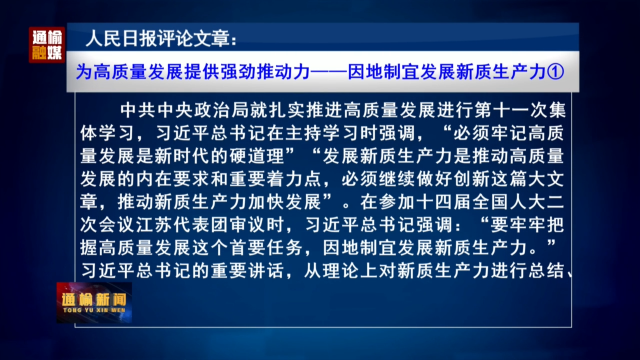 通榆融媒

人民日报评论文章：

为高质量发展提供强劲推动力——因地制宜发展新质生产力①

中共中央政治局就扎实推进高质量发展进行第十一次集体学习，习近平总书记在主持学习时强调，“必须牢记高质量发展是新时代的硬道理”“发展新质生产力是推动高质量发展的内在要求和重要着力点，必须继续做好创新这篇大文章，推动新质生产力加快发展”。在参加十四届全国人大二次会议江苏代表团审议时，习近平总书记强调：“要牢牢把握高质量发展这个首要任务，因地制宜发展新质生产力。”习近平总书记的重要讲话，从理论上对新质生产力进行总结、

通榆新闻
TONG YU XIN WEN